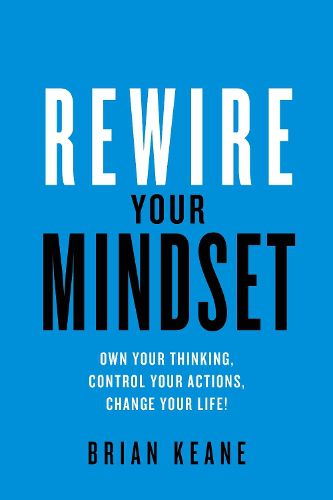 REWIRE
YOUR
MINDSET

OWN YOUR THINKING, CONTROL YOUR ACTIONS, CHANGE YOUR LIFE!

BRIAN KEANE